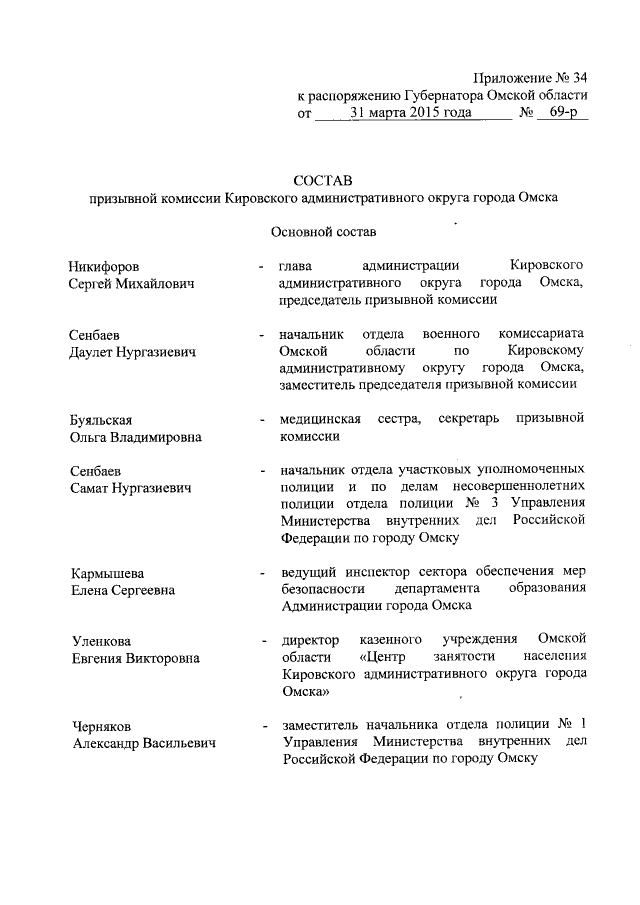 Приложение № 34
к распоряжению Губернатора Омской области
от 31 марта 2015 года № 69-р

СОСТАВ
призывной комиссии Кировского административного округа города Омска

Основной состав

Никифоров
Сергей Михайлович - глава администрации Кировского административного округа города Омска, председатель призывной комиссии

Сенбаев
Даулет Нургазиевич - начальник отдела военного комиссариата Омской области по Кировскому административному округу города Омска, заместитель председателя призывной комиссии

Буяльская
Ольга Владимировна - медицинская сестра, секретарь призывной комиссии

Сенбаев
Самат Нургазиевич - начальник отдела участковых уполномоченных полиции и по делам несовершеннолетних полиции отдела полиции № 3 Управления Министерства внутренних дел Российской Федерации по городу Омску

Кармышева
Елена Сергеевна - ведущий инспектор сектора обеспечения мер безопасности департамента образования Администрации города Омска

Уленкова
Евгения Викторовна - директор казенного учреждения Омской области «Центр занятости населения Кировского административного округа города Омска»

Черняков
Александр Васильевич - заместитель начальника отдела полиции № 1 Управления Министерства внутренних дел Российской Федерации по городу Омску